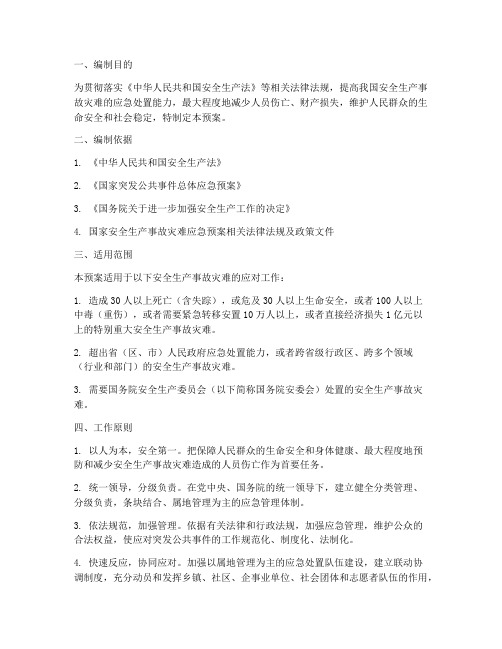 一、编制目的

为贯彻落实《中华人民共和国安全生产法》等相关法律法规，提高我国安全生产事故灾难的应急处置能力，最大程度地减少人员伤亡、财产损失，维护人民群众的生命安全和社会稳定，特制定本预案。

二、编制依据

1. 《中华人民共和国安全生产法》

2. 《国家突发公共事件总体应急预案》

3. 《国务院关于进一步加强安全生产工作的决定》

4. 国家安全生产事故灾难应急预案相关法律法规及政策文件

三、适用范围

本预案适用于以下安全生产事故灾难的应对工作：

1. 造成30人以上死亡（含失踪），或危及30人以上生命安全，或者100人以上中毒（重伤），或者需要紧急转移安置10万人以上，或者直接经济损失1亿元以上的特别重大安全生产事故灾难。

2. 超出省（区、市）人民政府应急处置能力，或者跨省级行政区、跨多个领域（行业和部门）的安全生产事故灾难。

3. 需要国务院安全生产委员会（以下简称国务院安委会）处置的安全生产事故灾难。

四、工作原则

1. 以人为本，安全第一。把保障人民群众的生命安全和身体健康、最大程度地预防和减少安全生产事故灾难造成的人员伤亡作为首要任务。

2. 统一领导，分级负责。在党中央、国务院的统一领导下，建立健全分类管理、分级负责，条块结合、属地管理为主的应急管理体制。

3. 依法规范，加强管理。依据有关法律和行政法规，加强应急管理，维护公众的合法权益，使应对突发公共事件的工作规范化、制度化、法制化。

4. 快速反应，协同应对。加强以属地管理为主的应急处置队伍建设，建立联动协调制度，充分动员和发挥乡镇、社区、企事业单位、社会团体和志愿者队伍的作用，